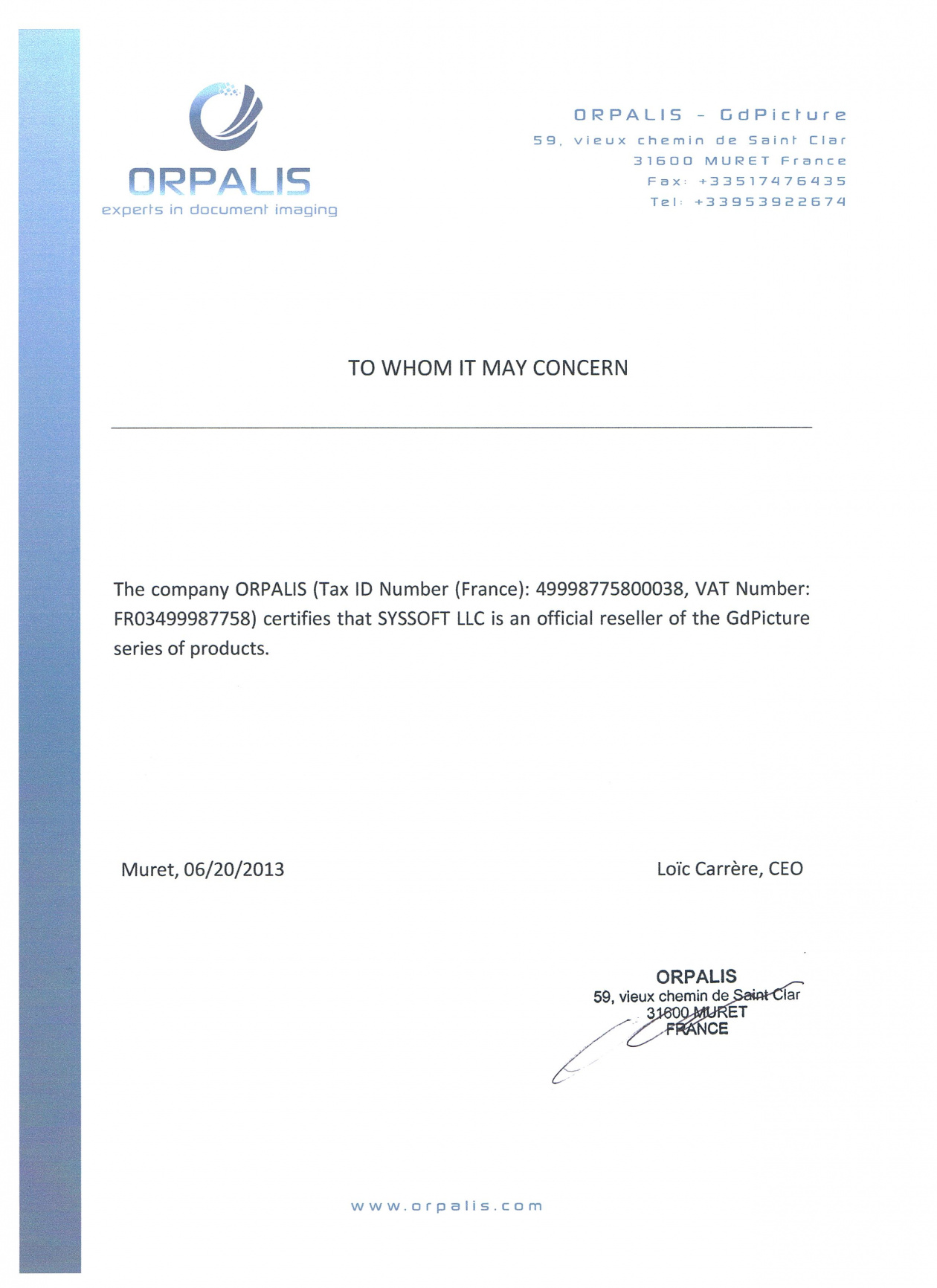 ORPALIS
experts in document imaging

ORPALIS - GdPicture
59, vieux chemin de Saint Clar
31600 MURET France
Fax: +33517476435
Tel: +33953922674

TO WHOM IT MAY CONCERN

The company ORPALIS (Tax ID Number (France): 49998775800038, VAT Number: FR03499987758) certifies that SYSSOFT LLC is an official reseller of the GdPicture series of products.

Muret, 06/20/2013

Loïc Carrère, CEO

ORPALIS
59, vieux chemin de Saint Clar
31600 MURET
FRANCE

www.orpalis.com